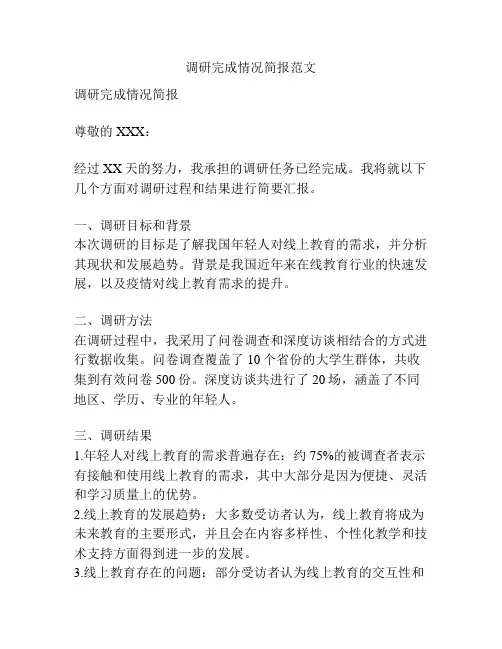 调研完成情况简报范文

调研完成情况简报

尊敬的 XXX：

经过 XX 天的努力，我承担的调研任务已经完成。我将就以下几个方面对调研过程和结果进行简要汇报。

一、调研目标和背景
本次调研的目标是了解我国年轻人对线上教育的需求，并分析其现状和发展趋势。背景是我国近年来在线教育行业的快速发展，以及疫情对线上教育需求的提升。

二、调研方法
在调研过程中，我采用了问卷调查和深度访谈相结合的方式进行数据收集。问卷调查覆盖了 10 个省份的大学生群体，共收集到有效问卷 500 份。深度访谈共进行了 20 场，涵盖了不同地区、学历、专业的年轻人。

三、调研结果
1.年轻人对线上教育的需求普遍存在：约 75%的被调查者表示有接触和使用线上教育的需求，其中大部分是因为便捷、灵活和学习质量上的优势。
2.线上教育的发展趋势：大多数受访者认为，线上教育将成为未来教育的主要形式，并且会在内容多样性、个性化教学和技术支持方面得到进一步的发展。
3.线上教育存在的问题：部分受访者认为线上教育的交互性和